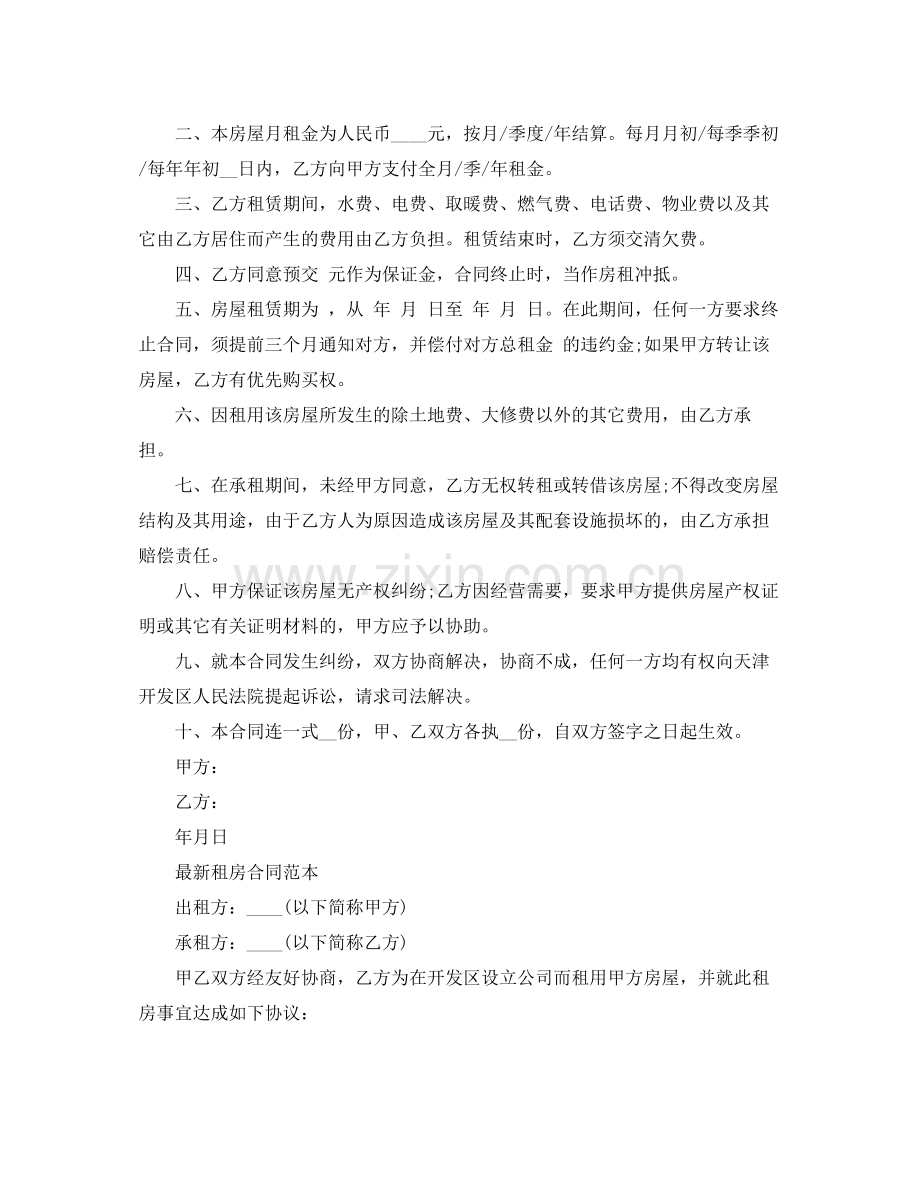 二、本房屋月租金为人民币____元，按月/季度/年结算。每月月初/每季季初/每年年初____日内，乙方向甲方支付全月/季/年租金。

三、乙方租赁期间，水费、电费、取暖费、燃气费、电话费、物业费以及其它由乙方居住而产生的费用由乙方负担。租赁结束时，乙方须交清欠费。

四、乙方同意预交 元作为保证金，合同终止时，当作房租冲抵。

五、房屋租赁期为 ，从 年 月 日至 年 月 日。在此期间，任何一方要求终止合同，须提前三个月通知对方，并偿付对方总租金 的违约金;如果甲方转让该房屋，乙方有优先购买权。

六、因租用该房屋所发生的除土地费、大修费以外的其它费用，由乙方承担。

七、在承租期间，未经甲方同意，乙方无权转租或转借该房屋;不得改变房屋结构及其用途，由于乙方人为原因造成该房屋及其配套设施损坏的，由乙方承担赔偿责任。

八、甲方保证该房屋无产权纠纷;乙方因经营需要，要求甲方提供房屋产权证明或其它有关证明材料的，甲方应予以协助。

九、就本合同发生纠纷，双方协商解决，协商不成，任何一方均有权向天津开发区人民法院提起诉讼，请求司法解决。

十、本合同连一式____份，甲、乙双方各执____份，自双方签字之日起生效。

甲方：

乙方：

年月日

最新租房合同范本

出租方：____(以下简称甲方)

承租方：____(以下简称乙方)

甲乙双方经友好协商，乙方为在开发区设立公司而租用甲方房屋，并就此租房事宜达成如下协议：

www.zixin.com.cn